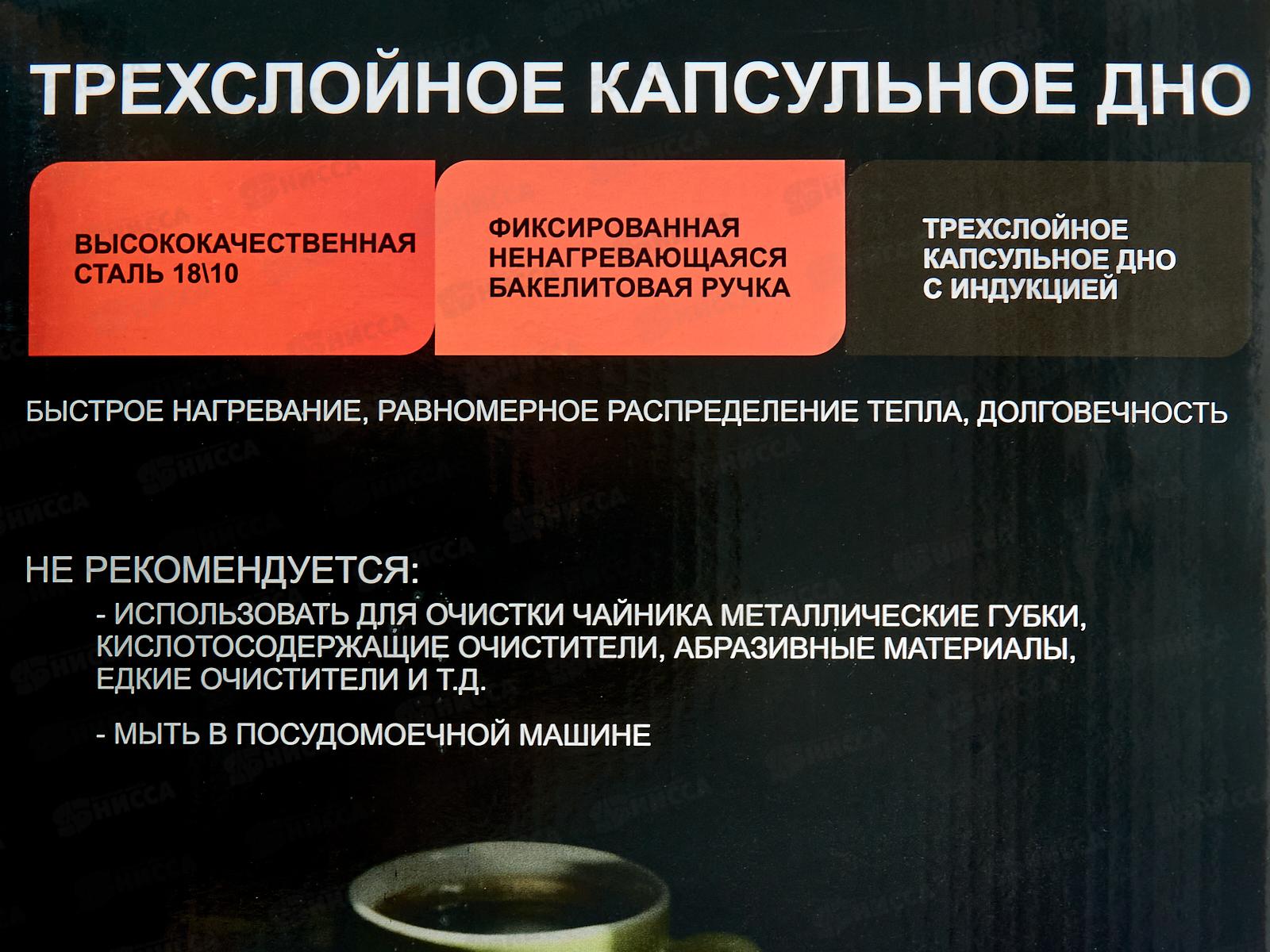 ТРЕХСЛОЙНОЕ КАПСУЛЬНОЕ ДНО

ВЫСОКОКАЧЕСТВЕННАЯ СТАЛЬ 18\10

ФИКСИРОВАННАЯ НЕНАГРЕВАЮЩАЯСЯ БАКЕЛИТОВАЯ РУЧКА

ТРЕХСЛОЙНОЕ КАПСУЛЬНОЕ ДНО С ИНДУКЦИЕЙ

БЫСТРОЕ НАГРЕВАНИЕ, РАВНОМЕРНОЕ РАСПРЕДЕЛЕНИЕ ТЕПЛА, ДОЛГОВЕЧНОСТЬ

НЕ РЕКОМЕНДУЕТСЯ:

- ИСПОЛЬЗОВАТЬ ДЛЯ ОЧИСТКИ ЧАЙНИКА МЕТАЛЛИЧЕСКИЕ ГУБКИ, КИСЛОТОСОДЕРЖАЩИЕ ОЧИСТИТЕЛИ, АБРАЗИВНЫЕ МАТЕРИАЛЫ, ЕДКИЕ ОЧИСТИТЕЛИ И Т.Д.

- МЫТЬ В ПОСУДОМОЕЧНОЙ МАШИНЕ

НИССА